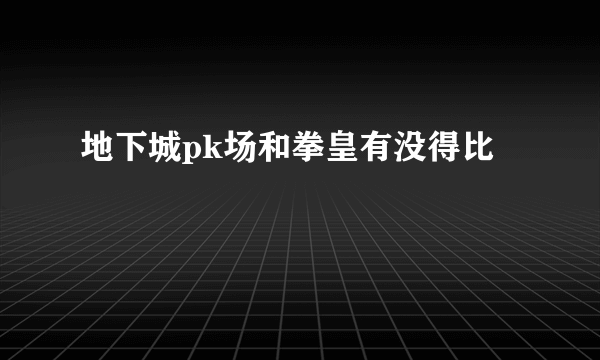 地下城pk场和拳皇有没得比